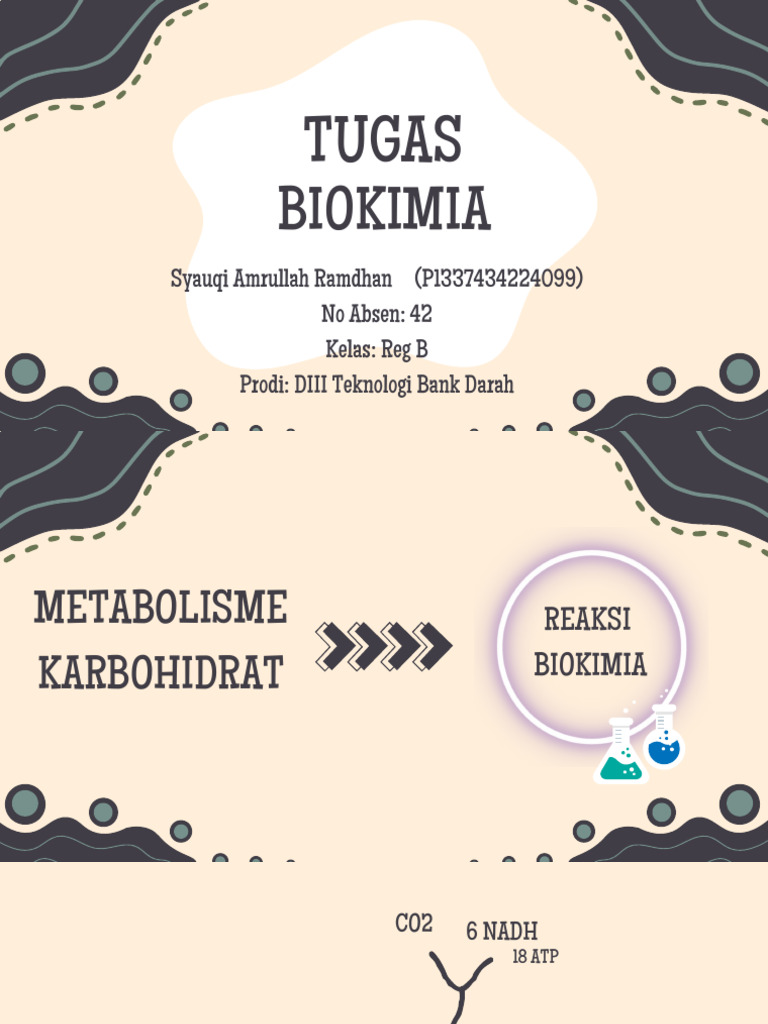 TUGAS BIOKIMIA

Syauqi Amrullah Ramdhan (P1337434224099)
No Absen: 42
Kelas: Reg B
Prodi: DIII Teknologi Bank Darah

METABOLISME KARBOHIDRAT

REAKSI BIOKIMIA

CO2

6 NADH

18 ATP